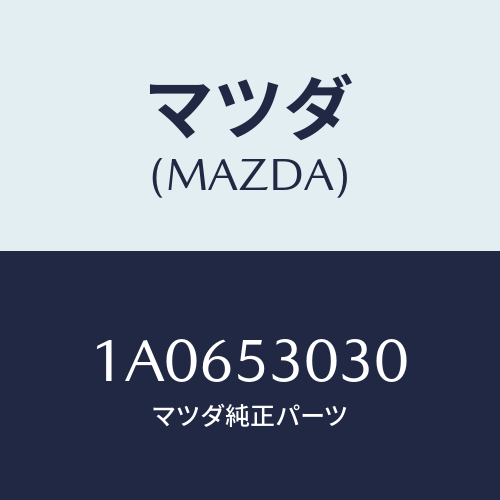 マツダ
(MAZDA)

1A0653030
マツダ純正パーツ